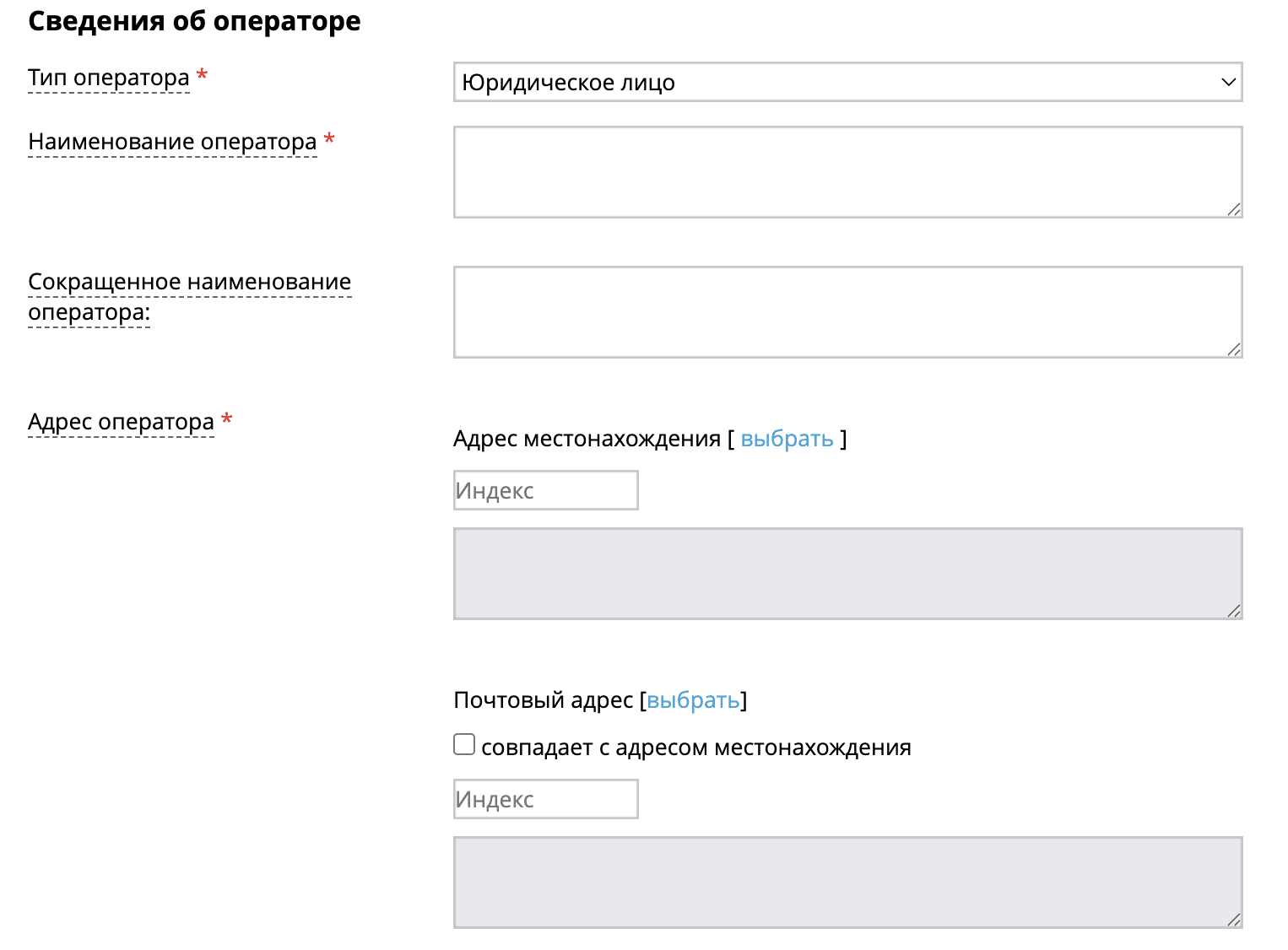 Сведения об операторе

Тип оператора *

Юридическое лицо

Наименование оператора *

Сокращенное наименование оператора:

Адрес оператора *

Адрес местонахождения [ выбрать ]

Индекс

Почтовый адрес [выбрать]

совпадает с адресом местонахождения

Индекс